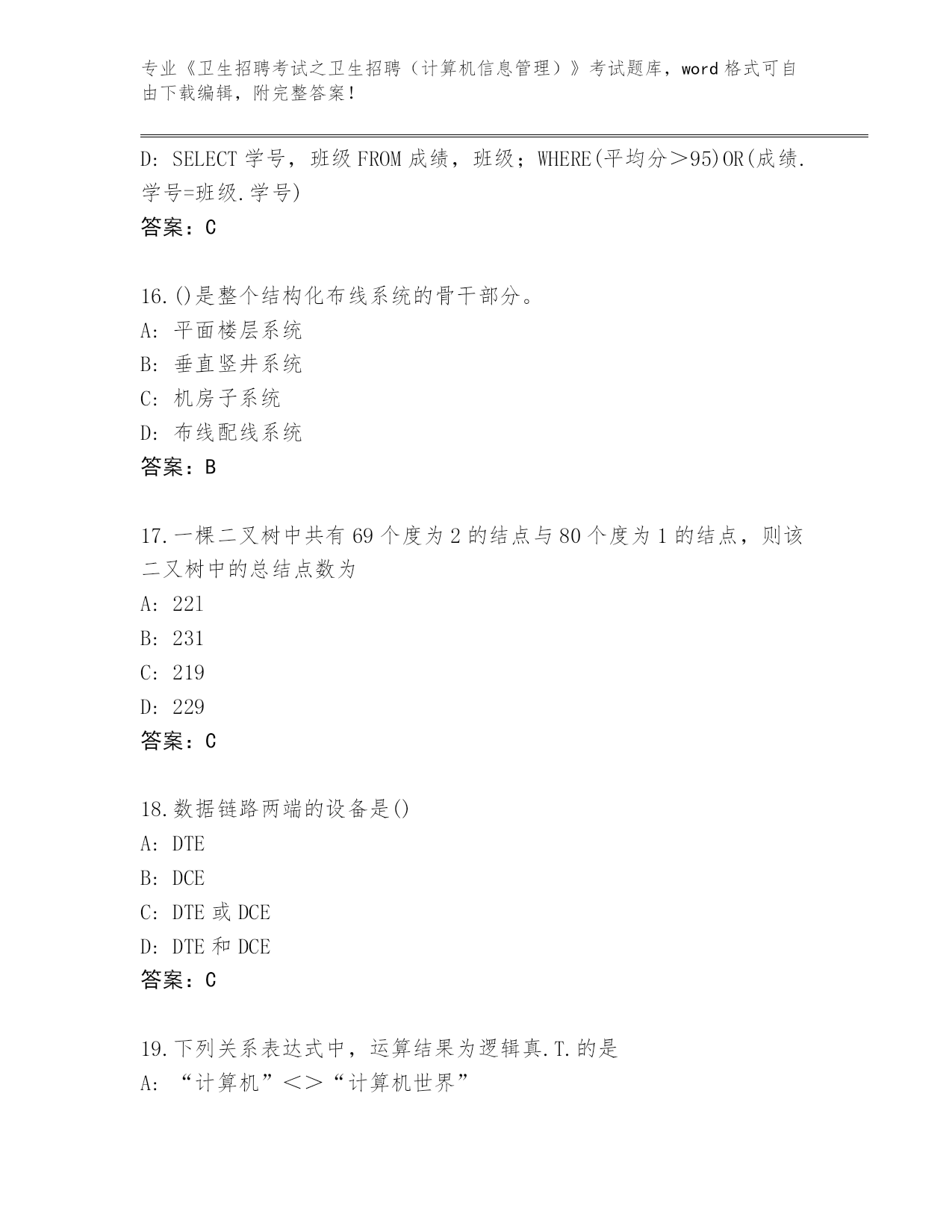 专业《卫生招聘考试之卫生招聘（计算机信息管理）》考试题库，word 格式可自由下载编辑，附完整答案！

D: SELECT 学号，班级 FROM 成绩，班级；WHERE(平均分＞95)OR(成绩.学号=班级.学号)
答案：C

16.()是整个结构化布线系统的骨干部分。
A: 平面楼层系统
B: 垂直竖井系统
C: 机房子系统
D: 布线配线系统
答案：B

17.一棵二叉树中共有 69 个度为 2 的结点与 80 个度为 1 的结点，则该二叉树中的总结点数为
A: 221
B: 231
C: 219
D: 229
答案：C

18.数据链路两端的设备是()
A: DTE
B: DCE
C: DTE 或 DCE
D: DTE 和 DCE
答案：C

19.下列关系表达式中，运算结果为逻辑真.T.的是
A: “计算机”<>“计算机世界”